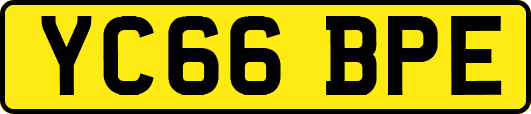 YC66 BPE